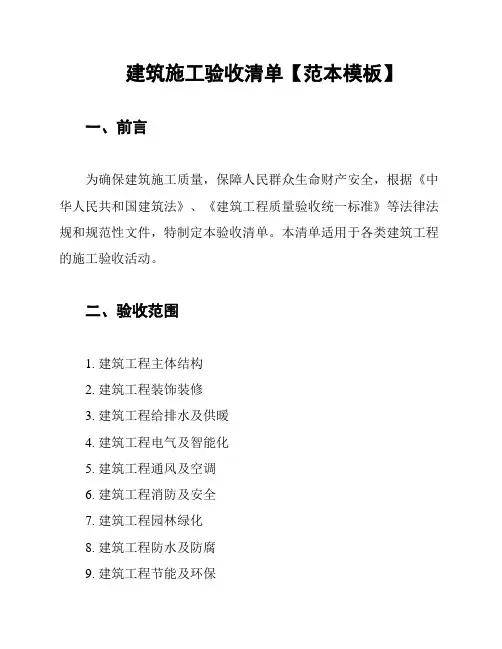 建筑施工验收清单【范本模板】

一、前言

为确保建筑施工质量，保障人民群众生命财产安全，根据《中华人民共和国建筑法》、《建筑工程质量验收统一标准》等法律法规和规范性文件，特制定本验收清单。本清单适用于各类建筑工程的施工验收活动。

二、验收范围

1. 建筑工程主体结构
2. 建筑工程装饰装修
3. 建筑工程给排水及供暖
4. 建筑工程电气及智能化
5. 建筑工程通风及空调
6. 建筑工程消防及安全
7. 建筑工程园林绿化
8. 建筑工程防水及防腐
9. 建筑工程节能及环保